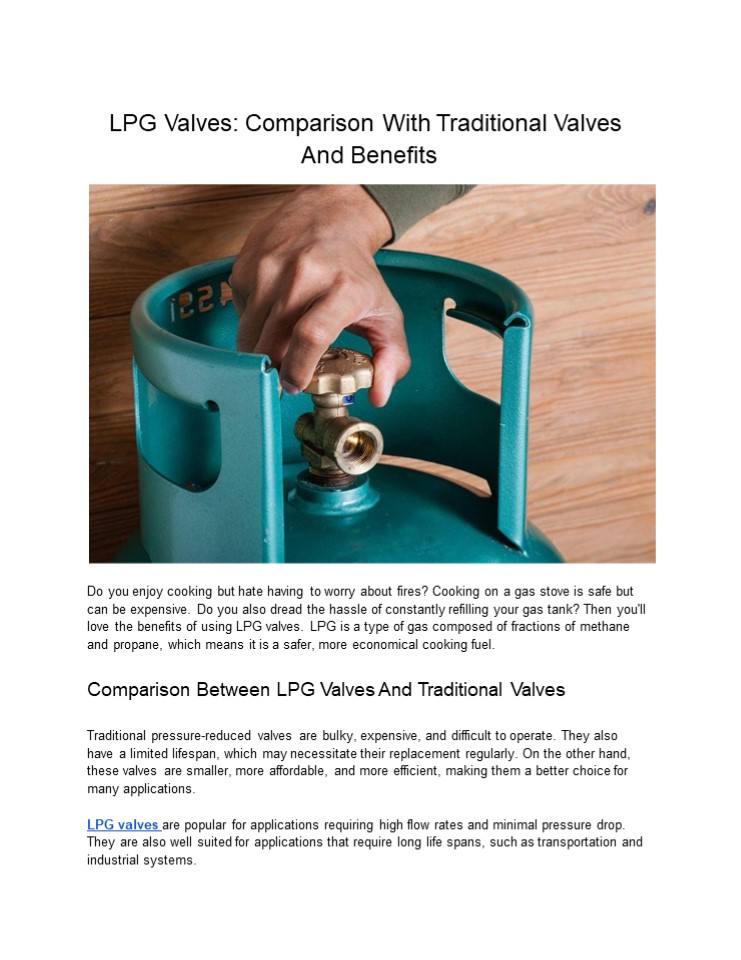 LPG Valves: Comparison With Traditional Valves And Benefits

Do you enjoy cooking but hate having to worry about fires? Cooking on a gas stove is safe but can be expensive. Do you also dread the hassle of constantly refilling your gas tank? Then you'll love the benefits of using LPG valves. LPG is a type of gas composed of fractions of methane and propane, which means it is a safer, more economical cooking fuel.

Comparison Between LPG Valves And Traditional Valves

Traditional pressure-reduced valves are bulky, expensive, and difficult to operate. They also have a limited lifespan, which may necessitate their replacement regularly. On the other hand, these valves are smaller, more affordable, and more efficient, making them a better choice for many applications.

LPG valves are popular for applications requiring high flow rates and minimal pressure drop. They are also well suited for applications that require long life spans, such as transportation and industrial systems.